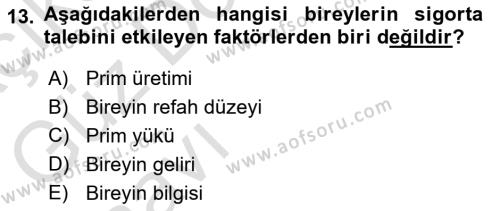 13. Aşağıdakilerden hangisi bireylerin sigorta talebini etkileyen faktörlerden biri değildir?

A) Prim üretimi
B) Bireyin refah düzeyi
C) Prim yükü
D) Bireyin geliri
E) Bireyin bilgisi

www.aofsoru.com